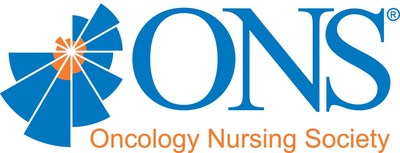 ONS®
Oncology Nursing Society